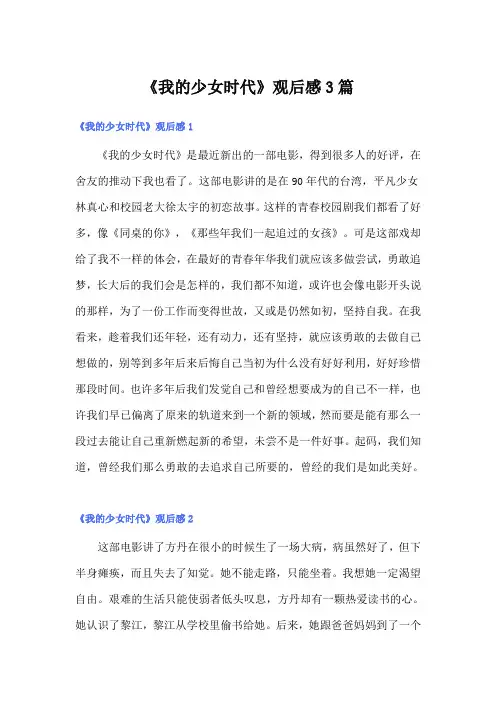 《我的少女时代》观后感3篇

《我的少女时代》观后感1

《我的少女时代》是最近新出的一部电影，得到很多人的好评，在舍友的推动下我也看了。这部电影讲的是在90年代的台湾，平凡少女林真心和校园老大徐太宇的初恋故事。这样的青春校园剧我们都看了好多，像《同桌的你》，《那些年我们一起追过的女孩》。可是这部戏却给了我不一样的体会，在最好的青春年华我们就应该多做尝试，勇敢追梦，长大后的我们会是怎样的，我们都不知道，或许也会像电影开头说的那样，为了一份工作而变得世故，又或是仍然如初，坚持自我。在我看来，趁着我们还年轻，还有动力，还有坚持，就应该勇敢的去做自己想做的，别等到多年后来后悔自己当初为什么没有好好利用，好好珍惜那段时间。也许多年后我们发觉自己和曾经想要成为的自己不一样，也许我们早已偏离了原来的轨道来到一个新的领域，然而要是能有那么一段过去能让自己重新燃起新的希望，未尝不是一件好事。起码，我们知道，曾经我们那么勇敢的去追求自己所要的，曾经的我们是如此美好。

《我的少女时代》观后感2

这部电影讲了方丹在很小的时候生了一场大病，病虽然好了，但下半身瘫痪，而且失去了知觉。她不能走路，只能坐着。我想她一定渴望自由。艰难的生活只能使弱者低头叹息，方丹却有一颗热爱读书的心。她认识了黎江，黎江从学校里偷书给她。后来，她跟爸爸妈妈到了一个